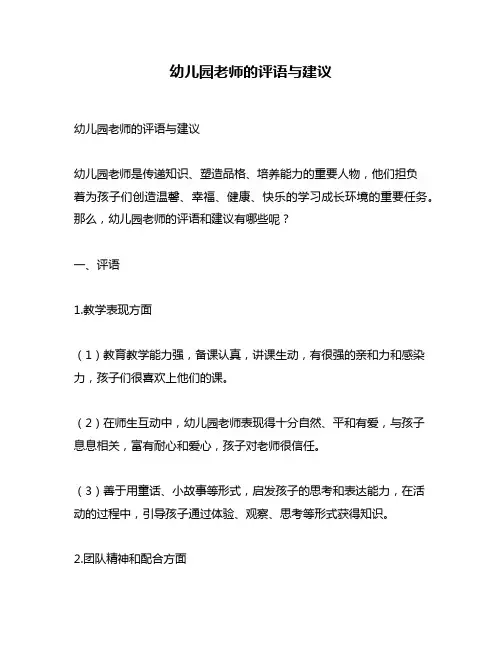 幼儿园老师的评语与建议

幼儿园老师的评语与建议

幼儿园老师是传递知识、塑造品格、培养能力的重要人物，他们担负着为孩子们创造温馨、幸福、健康、快乐的学习成长环境的重要任务。那么，幼儿园老师的评语和建议有哪些呢？

一、评语

1.教学表现方面

（1）教育教学能力强，备课认真，讲课生动，有很强的亲和力和感染力，孩子们很喜欢上他们的课。

（2）在师生互动中，幼儿园老师表现得十分自然、平和有爱，与孩子息息相关，富有耐心和爱心，孩子对老师很信任。

（3）善于用童话、小故事等形式，启发孩子的思考和表达能力，在活动的过程中，引导孩子通过体验、观察、思考等形式获得知识。

2.团队精神和配合方面